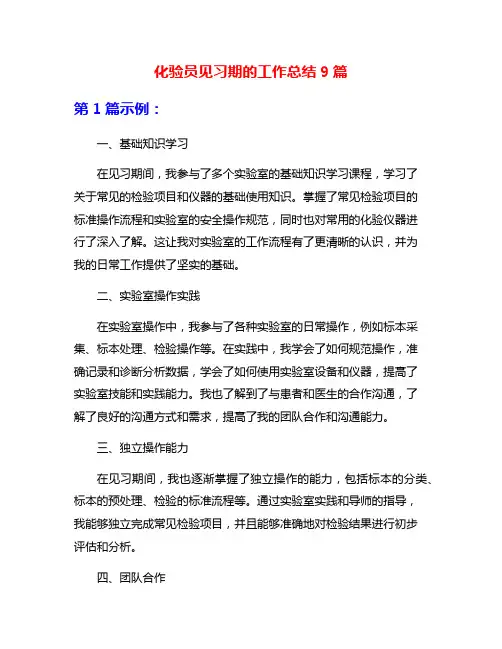 化验员见习期的工作总结 9 篇

第 1 篇示例：

一、基础知识学习

在见习期间，我参与了多个实验室的基础知识学习课程，学习了关于常见的检验项目和仪器的基础使用知识。掌握了常见检验项目的标准操作流程和实验室的安全操作规范，同时也对常用的化验仪器进行了深入了解。这让我对实验室的工作流程有了更清晰的认识，并为我的日常工作提供了坚实的基础。

二、实验室操作实践

在实验室操作中，我参与了各种实验室的日常操作，例如标本采集、标本处理、检验操作等。在实践中，我学会了如何规范操作，准确记录和诊断分析数据，学会了如何使用实验室设备和仪器，提高了实验室技能和实践能力。我也了解到了与患者和医生的合作沟通，了解了良好的沟通方式和需求，提高了我的团队合作和沟通能力。

三、独立操作能力

在见习期间，我也逐渐掌握了独立操作的能力，包括标本的分类、标本的预处理、检验的标准流程等。通过实验室实践和导师的指导，我能够独立完成常见检验项目，并且能够准确地对检验结果进行初步评估和分析。

四、团队合作